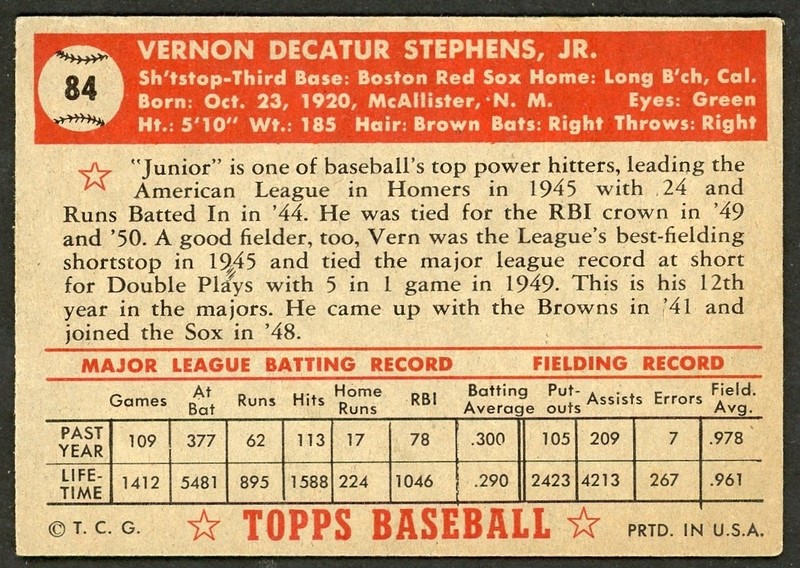 84

VERNON DECATUR STEPHENS, JR.

Sh'tstop-Third Base: Boston Red Sox Home: Long B'ch, Cal.
Born: Oct. 23, 1920, McAllister, N. M. Eyes: Green
Ht.: 5'10" Wt.: 185 Hair: Brown Bats: Right Throws: Right

"Junior" is one of baseball's top power hitters, leading the American League in Homers in 1945 with 24 and Runs Batted In in '44. He was tied for the RBI crown in '49 and '50. A good fielder, too, Vern was the League's best-fielding shortstop in 1945 and tied the major league record at short for Double Plays with 5 in 1 game in 1949. This is his 12th year in the majors. He came up with the Browns in '41 and joined the Sox in '48.

MAJOR LEAGUE BATTING RECORD FIELDING RECORD

| | Games | At Bat | Runs | Hits | Home Runs | RBI | Batting Average | Put-outs | Assists | Errors | Field. Avg. |
|---|---|---|---|---|---|---|---|---|---|---|---|
| PAST YEAR | 109 | 377 | 62 | 113 | 17 | 78 | .300 | 105 | 209 | 7 | .978 |
| LIFE-TIME | 1412 | 5481 | 895 | 1588 | 224 | 1046 | .290 | 2423 | 4213 | 267 | .961 |

© T. C. G. TOPPS BASEBALL PRTD. IN U.S.A.